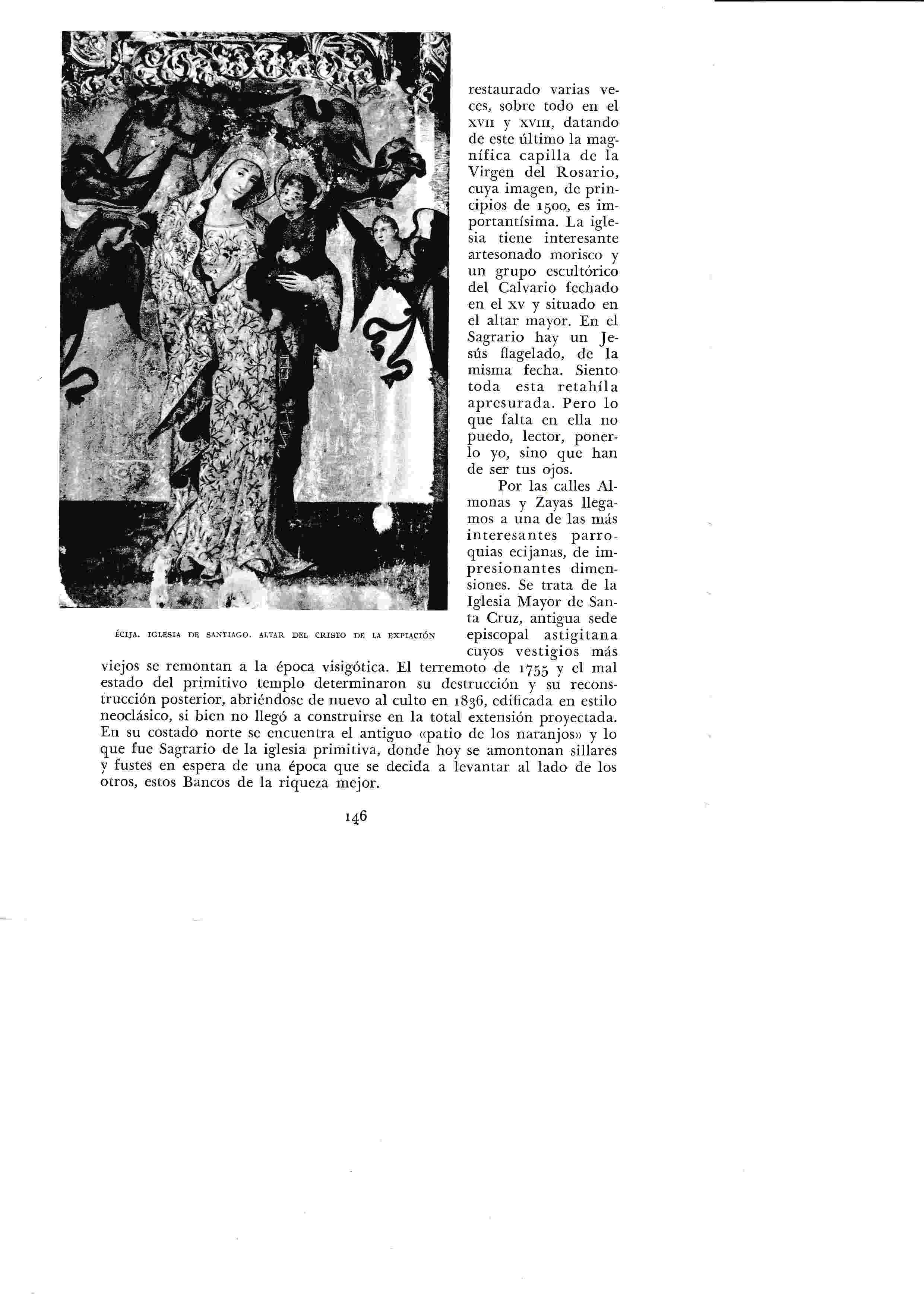 restaurado varias veces, sobre todo en el XVII y XVIII, datando de este último la magnífica capilla de la Virgen del Rosario, cuya imagen, de principios de 1500, es importantísima. La iglesia tiene interesante artesonado morisco y un grupo escultórico del Calvario fechado en el XV y situado en el altar mayor. En el Sagrario hay un Jesús flagelado, de la misma fecha. Siento toda esta retahíla apresurada. Pero lo que falta en ella no puedo, lector, ponerlo yo, sino que han de ser tus ojos.

Por las calles Almonas y Zayas llegamos a una de las más interesantes parroquias ecijanas, de impresionantes dimensiones. Se trata de la Iglesia Mayor de Santa Cruz, antigua sede episcopal astigitana cuyos vestigios más viejos se remontan a la época visigótica. El terremoto de 1755 y el mal estado del primitivo templo determinaron su destrucción y su reconstrucción posterior, abriéndose de nuevo al culto en 1836, edificada en estilo neoclásico, si bien no llegó a construirse en la total extensión proyectada. En su costado norte se encuentra el antiguo «patio de los naranjos» y lo que fue Sagrario de la iglesia primitiva, donde hoy se amontonan sillares y fustes en espera de una época que se decida a levantar al lado de los otros, estos Bancos de la riqueza mejor.

ÉCIJA. IGLESIA DE SANTIAGO. ALTAR DEL CRISTO DE LA EXPIACIÓN

146